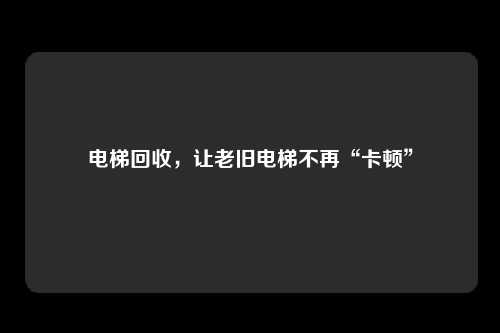 电梯回收，让老旧电梯不再“卡顿”